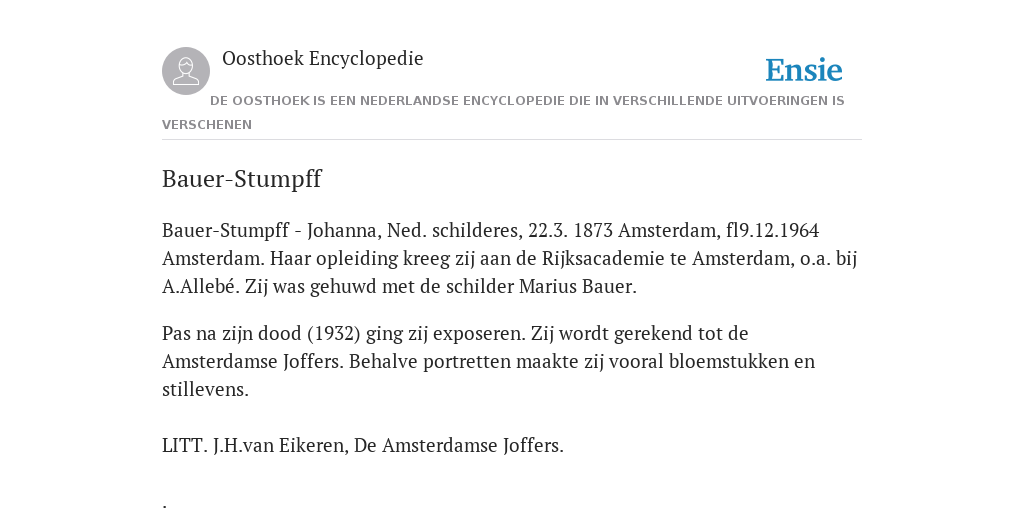 Oosthoek Encyclopedie

Ensie

DE OOSTHOEK IS EEN NEDERLANDSE ENCYCLOPEDIE DIE IN VERSCHILLENDE UITVOERINGEN IS VERSCHENEN

Bauer-Stumpff

Bauer-Stumpff - Johanna, Ned. schilderes, 22.3. 1873 Amsterdam, fl9.12.1964 Amsterdam. Haar opleiding kreeg zij aan de Rijksacademie te Amsterdam, o.a. bij A.Allebé. Zij was gehuwd met de schilder Marius Bauer.

Pas na zijn dood (1932) ging zij exposeren. Zij wordt gerekend tot de Amsterdamse Joffers. Behalve portretten maakte zij vooral bloemstukken en stillevens.

LITT. J.H.van Eikeren, De Amsterdamse Joffers.

.